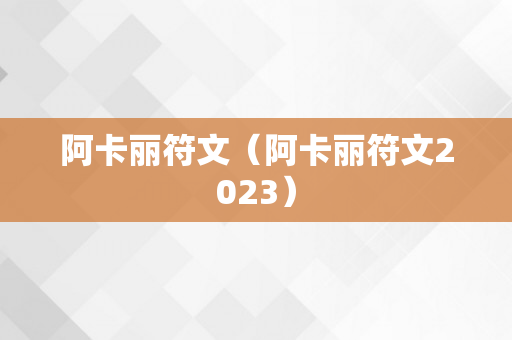 阿卡丽符文（阿卡丽符文2023）